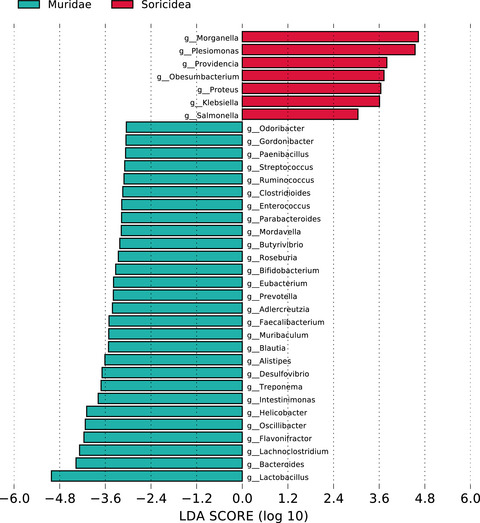 Muridae
Soricidea

g__Morganella
g__Plesiomonas
g__Providencia
g__Obesumbacterium
g__Proteus
g__Klebsiella
g__Salmonella
g__Odoribacter
g__Gordonibacter
g__Paenibacillus
g__Streptococcus
g__Ruminococcus
g__Clostridioides
g__Enterococcus
g__Parabacteroides
g__Mordavella
g__Butyrivibrio
g__Roseburia
g__Bifidobacterium
g__Eubacterium
g__Prevotella
g__Adlercreutzia
g__Faecalibacterium
g__Muribaculum
g__Blautia
g__Alistipes
g__Desulfovibrio
g__Treponema
g__Intestinimonas
g__Helicobacter
g__Oscillibacter
g__Flavonifractor
g__Lachnoclostridium
g__Bacteroides
g__Lactobacillus

−6.0 −4.8 −3.6 −2.4 −1.2 0.0 1.2 2.4 3.6 4.8 6.0
LDA SCORE (log 10)